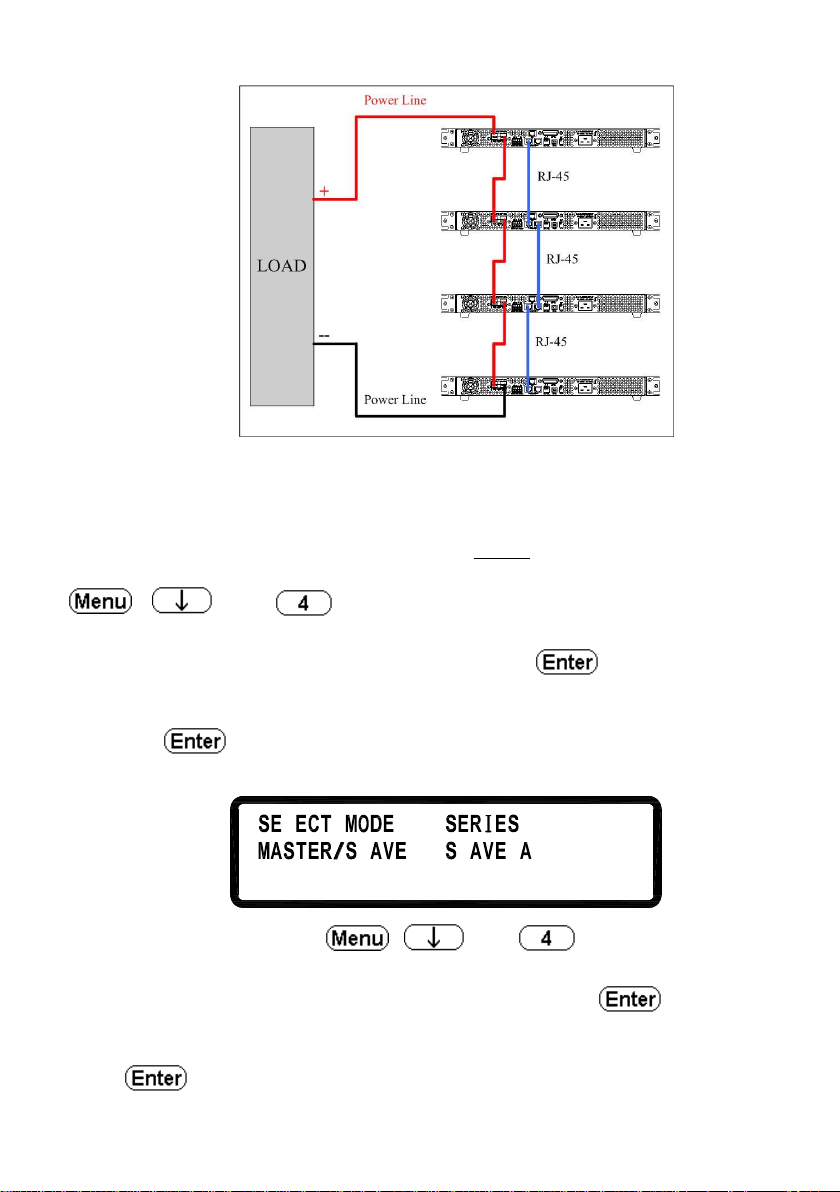 Power Line

LOAD

+

--

RJ-45

RJ-45

RJ-45

Power Line

Menu ↓ 4

Enter

Enter

SE ECT MODE SERIES
MASTER/S AVE S AVE A

Menu ↓ 4

Enter

Enter